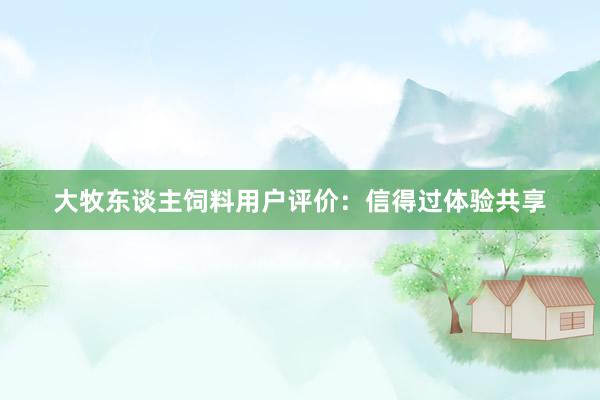 大牧东谈主饲料用户评价：信得过体验共享